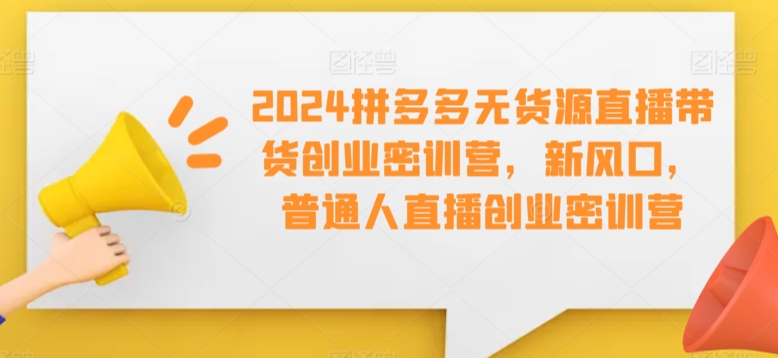 图怪兽 图怪兽 图怪兽

2024拼多多无货源直播带货创业密训营，新风口，普通人直播创业密训营